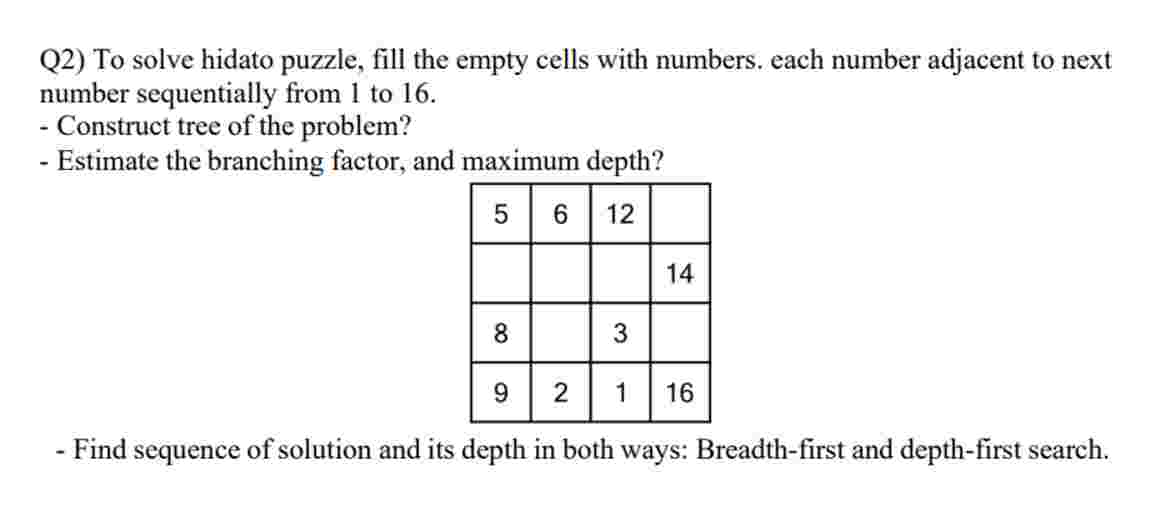 Q2) To solve hidato puzzle, fill the empty cells with numbers. each number adjacent to next number sequentially from 1 to 16.
- Construct tree of the problem?
- Estimate the branching factor, and maximum depth?

| 5 | 6 | 12 |  |
|---|---|---|---|
|  |  |  | 14 |
| 8 |  | 3 |  |
| 9 | 2 | 1 | 16 |

- Find sequence of solution and its depth in both ways: Breadth-first and depth-first search.